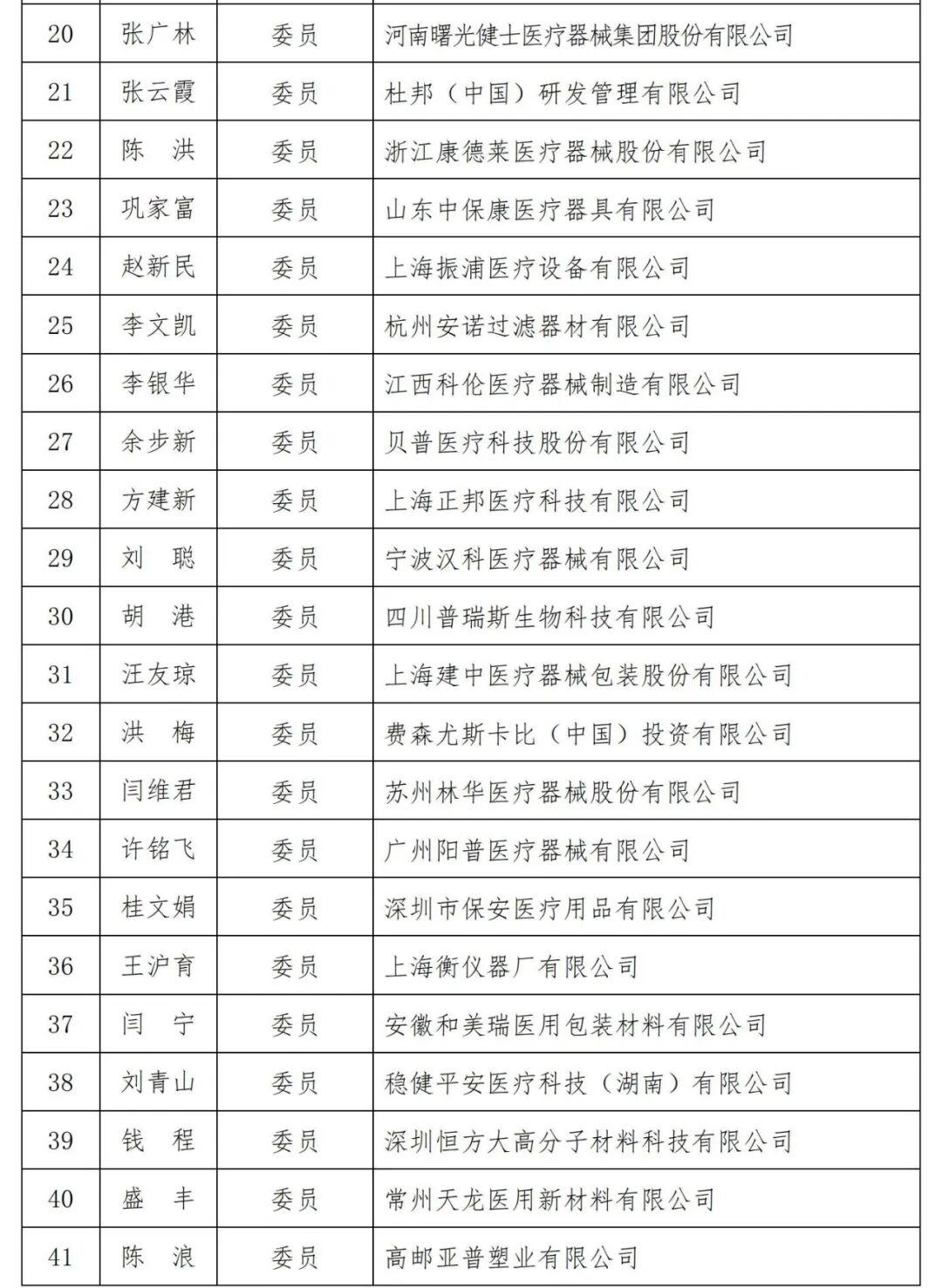 | 20 | 张广林 | 委员 | 河南曙光健士医疗器械集团股份有限公司 |
|---|---|---|---|
| 21 | 张云霞 | 委员 | 杜邦（中国）研发管理有限公司 |
| 22 | 陈　洪 | 委员 | 浙江康德莱医疗器械股份有限公司 |
| 23 | 巩家富 | 委员 | 山东中保康医疗器具有限公司 |
| 24 | 赵新民 | 委员 | 上海振浦医疗设备有限公司 |
| 25 | 李文凯 | 委员 | 杭州安诺过滤器材有限公司 |
| 26 | 李银华 | 委员 | 江西科伦医疗器械制造有限公司 |
| 27 | 余步新 | 委员 | 贝普医疗科技股份有限公司 |
| 28 | 方建新 | 委员 | 上海正邦医疗科技有限公司 |
| 29 | 刘　聪 | 委员 | 宁波汉科医疗器械有限公司 |
| 30 | 胡　港 | 委员 | 四川普瑞斯生物科技有限公司 |
| 31 | 汪友琼 | 委员 | 上海建中医疗器械包装股份有限公司 |
| 32 | 洪　梅 | 委员 | 费森尤斯卡比（中国）投资有限公司 |
| 33 | 闫维君 | 委员 | 苏州林华医疗器械股份有限公司 |
| 34 | 许铭飞 | 委员 | 广州阳普医疗器械有限公司 |
| 35 | 桂文娟 | 委员 | 深圳市保安医疗用品有限公司 |
| 36 | 王沪育 | 委员 | 上海衡仪器厂有限公司 |
| 37 | 闫　宁 | 委员 | 安徽和美瑞医用包装材料有限公司 |
| 38 | 刘青山 | 委员 | 稳健平安医疗科技（湖南）有限公司 |
| 39 | 钱　程 | 委员 | 深圳恒方大高分子材料科技有限公司 |
| 40 | 盛　丰 | 委员 | 常州天龙医用新材料有限公司 |
| 41 | 陈　浪 | 委员 | 高邮亚普塑业有限公司 |